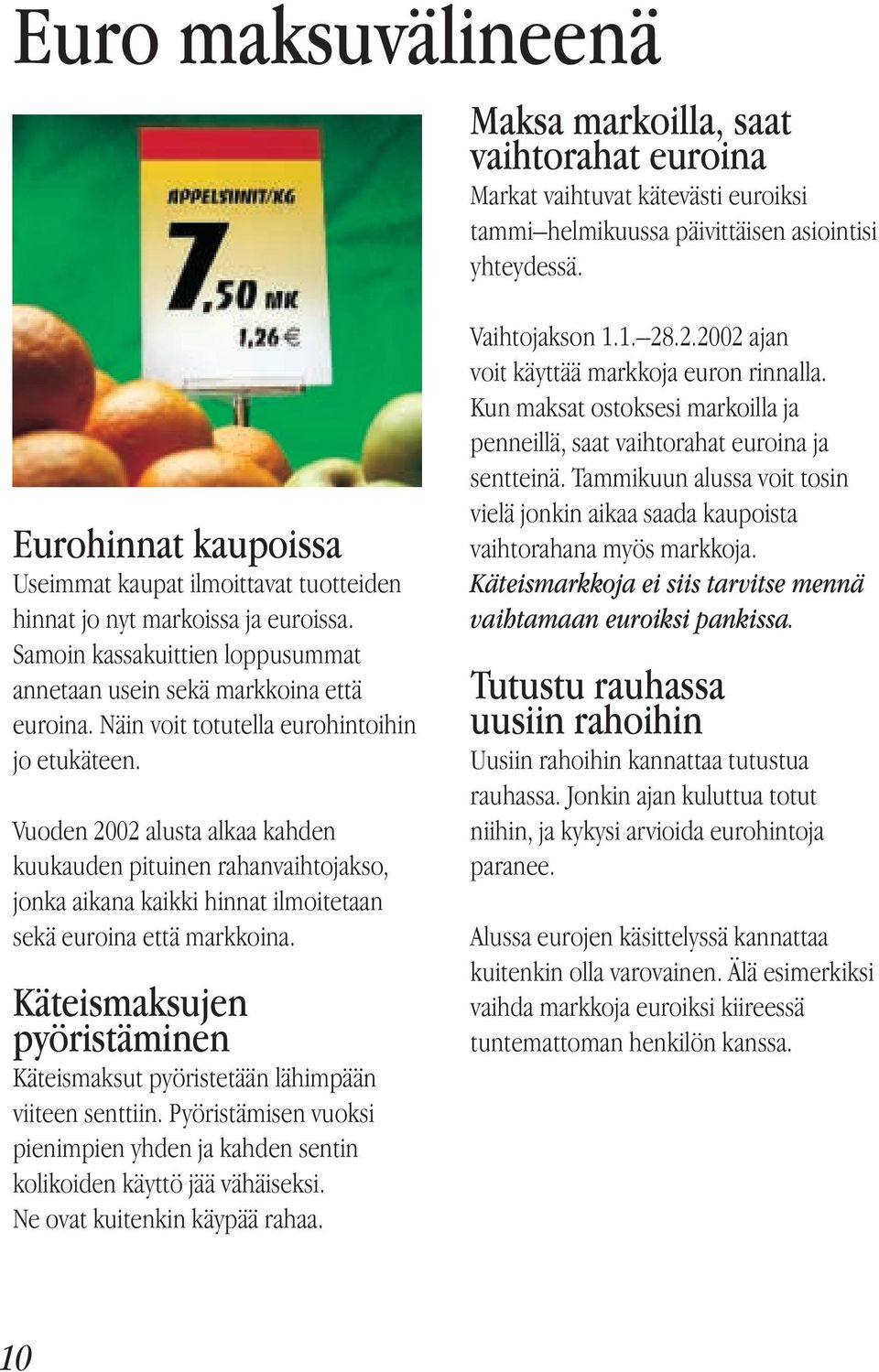 Euro maksuvälineenä

APPELSIINIT/KG
7,50 MK
1,26 €

Eurohinnat kaupoissa
Useimmat kaupat ilmoittavat tuotteiden hinnat jo nyt markoissa ja euroissa. Samoin kassakuittien loppusummat annetaan usein sekä markkoina että euroina. Näin voit totutella eurohintoihin jo etukäteen.

Vuoden 2002 alusta alkaa kahden kuukauden pituinen rahanvaihtojakso, jonka aikana kaikki hinnat ilmoitetaan sekä euroina että markkoina.

Käteismaksujen pyöristäminen
Käteismaksut pyöristetään lähimpään viiteen senttiin. Pyöristämisen vuoksi pienimpien yhden ja kahden sentin kolikoiden käyttö jää vähäiseksi. Ne ovat kuitenkin käypää rahaa.

Maksa markoilla, saat vaihtorahat euroina
Markat vaihtuvat kätevästi euroiksi tammi–helmikuussa päivittäisen asiointisi yhteydessä.

Vaihtojakson 1.1.–28.2.2002 ajan voit käyttää markkoja euron rinnalla. Kun maksat ostoksesi markoilla ja penneillä, saat vaihtorahat euroina ja sentteinä. Tammikuun alussa voit tosin vielä jonkin aikaa saada kaupoista vaihtorahana myös markkoja. Käteismarkkoja ei siis tarvitse mennä vaihtamaan euroiksi pankissa.

Tutustu rauhassa uusiin rahoihin
Uusiin rahoihin kannattaa tutustua rauhassa. Jonkin ajan kuluttua totut niihin, ja kykysi arvioida eurohintoja paranee.

Alussa eurojen käsittelyssä kannattaa kuitenkin olla varovainen. Älä esimerkiksi vaihda markkoja euroiksi kiireessä tuntemattoman henkilön kanssa.

10